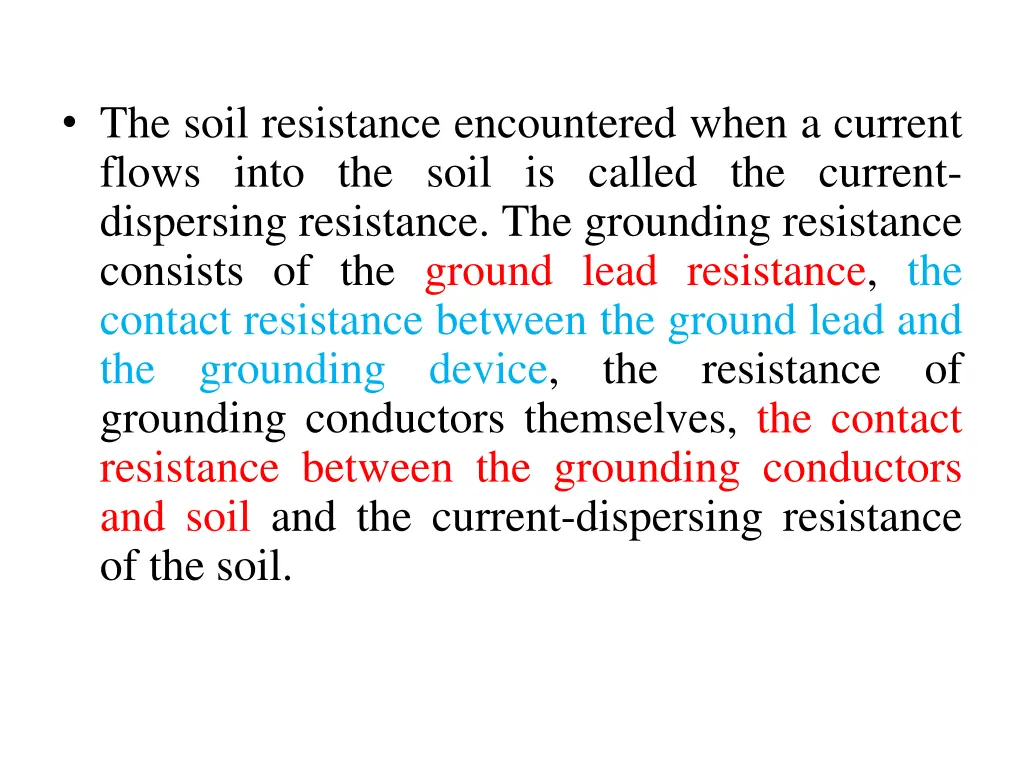 • The soil resistance encountered when a current flows into the soil is called the current-dispersing resistance. The grounding resistance consists of the ground lead resistance, the contact resistance between the ground lead and the grounding device, the resistance of grounding conductors themselves, the contact resistance between the grounding conductors and soil and the current-dispersing resistance of the soil.